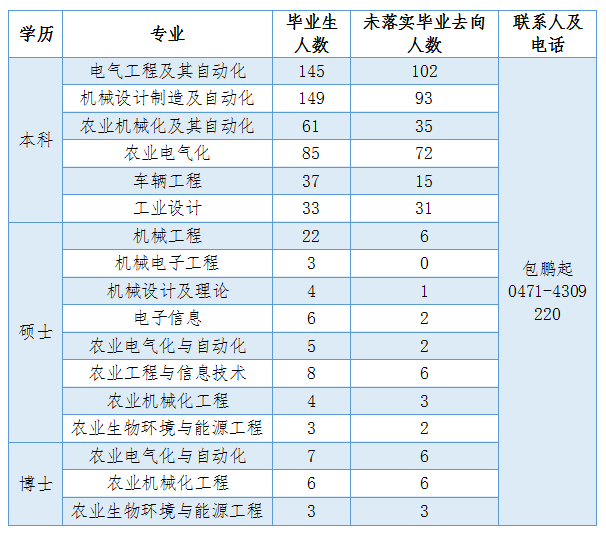 | 学历 | 专业 | 毕业生人数 | 未落实毕业去向人数 | 联系人及电话 |
|---|---|---|---|---|
| 本科 | 电气工程及其自动化 | 145 | 102 | 包鹏起 0471-4309220 |
| | 机械设计制造及自动化 | 149 | 93 | |
| | 农业机械化及其自动化 | 61 | 35 | |
| | 农业电气化 | 85 | 72 | |
| | 车辆工程 | 37 | 15 | |
| | 工业设计 | 33 | 31 | |
| 硕士 | 机械工程 | 22 | 6 | |
| | 机械电子工程 | 3 | 0 | |
| | 机械设计及理论 | 4 | 1 | |
| | 电子信息 | 6 | 2 | |
| | 农业电气化与自动化 | 5 | 2 | |
| | 农业工程与信息技术 | 8 | 6 | |
| | 农业机械化工程 | 4 | 3 | |
| | 农业生物环境与能源工程 | 3 | 2 | |
| 博士 | 农业电气化与自动化 | 7 | 6 | |
| | 农业机械化工程 | 6 | 6 | |
| | 农业生物环境与能源工程 | 3 | 3 | |